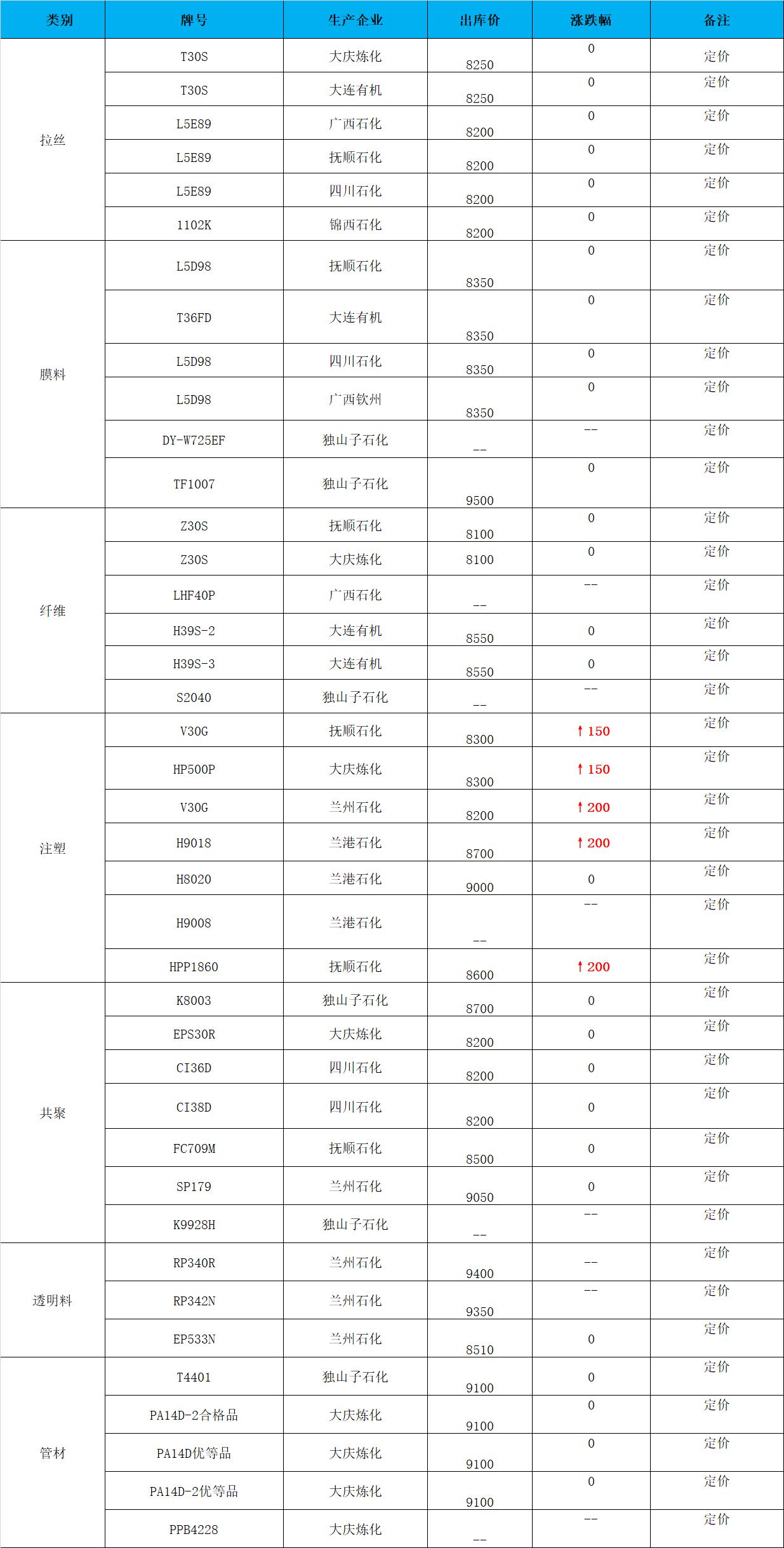 | 类别 | 牌号 | 生产企业 | 出库价 | 涨跌幅 | 备注 |
|---|---|---|---|---|---|
| 拉丝 | T30S | 大庆炼化 | 8250 | 0 | 定价 |
| | T30S | 大连有机 | 8250 | 0 | 定价 |
| | L5E89 | 广西石化 | 8200 | 0 | 定价 |
| | L5E89 | 抚顺石化 | 8200 | 0 | 定价 |
| | L5E89 | 四川石化 | 8200 | 0 | 定价 |
| | 1102K | 锦西石化 | 8200 | 0 | 定价 |
| 膜料 | L5D98 | 抚顺石化 | 8350 | 0 | 定价 |
| | T36FD | 大连有机 | 8350 | 0 | 定价 |
| | L5D98 | 四川石化 | 8350 | 0 | 定价 |
| | L5D98 | 广西钦州 | 8350 | 0 | 定价 |
| | DY-W725EF | 独山子石化 | -- | -- | 定价 |
| | TF1007 | 独山子石化 | 9500 | 0 | 定价 |
| 纤维 | Z30S | 抚顺石化 | 8100 | 0 | 定价 |
| | Z30S | 大庆炼化 | 8100 | 0 | 定价 |
| | LHF40P | 广西石化 | -- | -- | 定价 |
| | H39S-2 | 大连有机 | 8550 | 0 | 定价 |
| | H39S-3 | 大连有机 | 8550 | 0 | 定价 |
| | S2040 | 独山子石化 | -- | -- | 定价 |
| 注塑 | V30G | 抚顺石化 | 8300 | ↑150 | 定价 |
| | HP500P | 大庆炼化 | 8300 | ↑150 | 定价 |
| | V30G | 兰州石化 | 8200 | ↑200 | 定价 |
| | H9018 | 兰港石化 | 8700 | ↑200 | 定价 |
| | H8020 | 兰港石化 | 9000 | 0 | 定价 |
| | H9008 | 兰港石化 | -- | -- | 定价 |
| | HPP1860 | 抚顺石化 | 8600 | ↑200 | 定价 |
| 共聚 | K8003 | 独山子石化 | 8700 | 0 | 定价 |
| | EPS30R | 大庆炼化 | 8200 | 0 | 定价 |
| | CI36D | 四川石化 | 8200 | 0 | 定价 |
| | CI38D | 四川石化 | 8200 | 0 | 定价 |
| | FC709M | 抚顺石化 | 8500 | 0 | 定价 |
| | SP179 | 兰州石化 | 9050 | 0 | 定价 |
| | K9928H | 独山子石化 | -- | -- | 定价 |
| 透明料 | RP340R | 兰州石化 | 9400 | -- | 定价 |
| | RP342N | 兰州石化 | 9350 | -- | 定价 |
| | EP533N | 兰州石化 | 8510 | 0 | 定价 |
| 管材 | T4401 | 独山子石化 | 9100 | 0 | 定价 |
| | PA14D-2合格品 | 大庆炼化 | 9100 | 0 | 定价 |
| | PA14D优等品 | 大庆炼化 | 9100 | 0 | 定价 |
| | PA14D-2优等品 | 大庆炼化 | 9100 | 0 | 定价 |
| | PPB4228 | 大庆炼化 | -- | -- | 定价 |